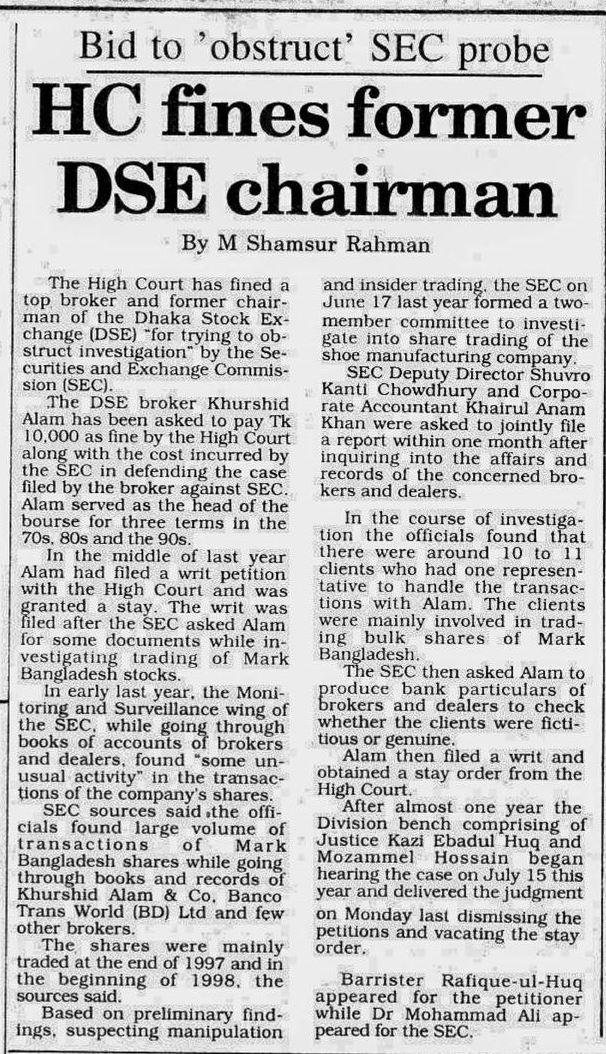 Bid to 'obstruct' SEC probe

HC fines former DSE chairman

By M Shamsur Rahman

The High Court has fined a top broker and former chairman of the Dhaka Stock Exchange (DSE) "for trying to obstruct investigation" by the Securities and Exchange Commission (SEC).

The DSE broker Khurshid Alam has been asked to pay Tk 10,000 as fine by the High Court along with the cost incurred by the SEC in defending the case filed by the broker against SEC. Alam served as the head of the bourse for three terms in the 70s, 80s and the 90s.

In the middle of last year Alam had filed a writ petition with the High Court and was granted a stay. The writ was filed after the SEC asked Alam for some documents while investigating trading of Mark Bangladesh stocks.

In early last year, the Monitoring and Surveillance wing of the SEC, while going through books of accounts of brokers and dealers, found "some unusual activity" in the transactions of the company's shares.

SEC sources said the officials found large volume of transactions of Mark Bangladesh shares while going through books and records of Khurshid Alam & Co, Banco Trans World (BD) Ltd and few other brokers.

The shares were mainly traded at the end of 1997 and in the beginning of 1998, the sources said.

Based on preliminary findings, suspecting manipulation and insider trading, the SEC on June 17 last year formed a two-member committee to investigate into share trading of the shoe manufacturing company.

SEC Deputy Director Shuvro Kanti Chowdhury and Corporate Accountant Khairul Anam Khan were asked to jointly file a report within one month after inquiring into the affairs and records of the concerned brokers and dealers.

In the course of investigation the officials found that there were around 10 to 11 clients who had one representative to handle the transactions with Alam. The clients were mainly involved in trading bulk shares of Mark Bangladesh.

The SEC then asked Alam to produce bank particulars of brokers and dealers to check whether the clients were fictitious or genuine.

Alam then filed a writ and obtained a stay order from the High Court.

After almost one year the Division bench comprising of Justice Kazi Ebadul Huq and Mozammel Hossain began hearing the case on July 15 this year and delivered the judgment on Monday last dismissing the petitions and vacating the stay order.

Barrister Rafique-ul-Huq appeared for the petitioner while Dr Mohammad Ali appeared for the SEC.